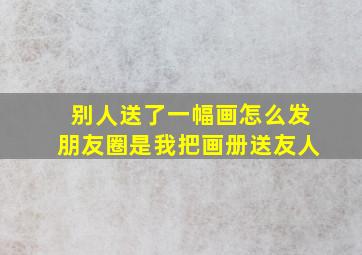 别人送了一幅画怎么发朋友圈是我把画册送友人